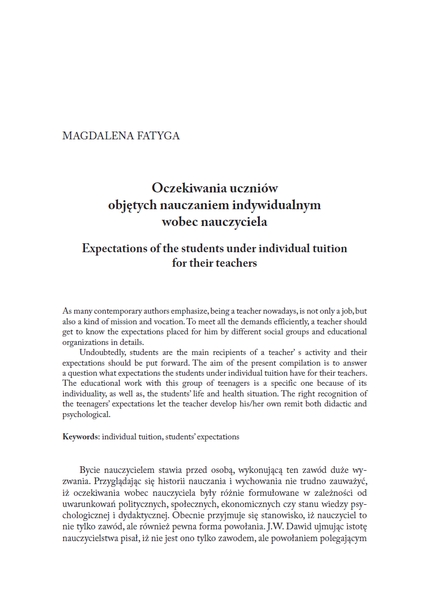 MAGDALENA FATYGA

Oczekiwania uczniów objętych nauczaniem indywidualnym wobec nauczyciela

Expectations of the students under individual tuition for their teachers

As many contemporary authors emphasize, being a teacher nowadays, is not only a job, but also a kind of mission and vocation. To meet all the demands efficiently, a teacher should get to know the expectations placed for him by different social groups and educational organizations in details.

Undoubtedly, students are the main recipients of a teacher' s activity and their expectations should be put forward. The aim of the present compilation is to answer a question what expectations the students under individual tuition have for their teachers. The educational work with this group of teenagers is a specific one because of its individuality, as well as, the students' life and health situation. The right recognition of the teenagers' expectations let the teacher develop his/her own remit both didactic and psychological.

Keywords: individual tuition, students' expectations

Bycie nauczycielem stawia przed osobą, wykonującą ten zawód duże wyzwania. Przyglądając się historii nauczania i wychowania nie trudno zauważyć, iż oczekiwania wobec nauczyciela były różnie formułowane w zależności od uwarunkowań politycznych, społecznych, ekonomicznych czy stanu wiedzy psychologicznej i dydaktycznej. Obecnie przyjmuje się stanowisko, iż nauczyciel to nie tylko zawód, ale również pewna forma powołania. J.W. Dawid ujmując istotę nauczycielstwa pisał, iż nie jest ono tylko zawodem, ale powołaniem polegającym